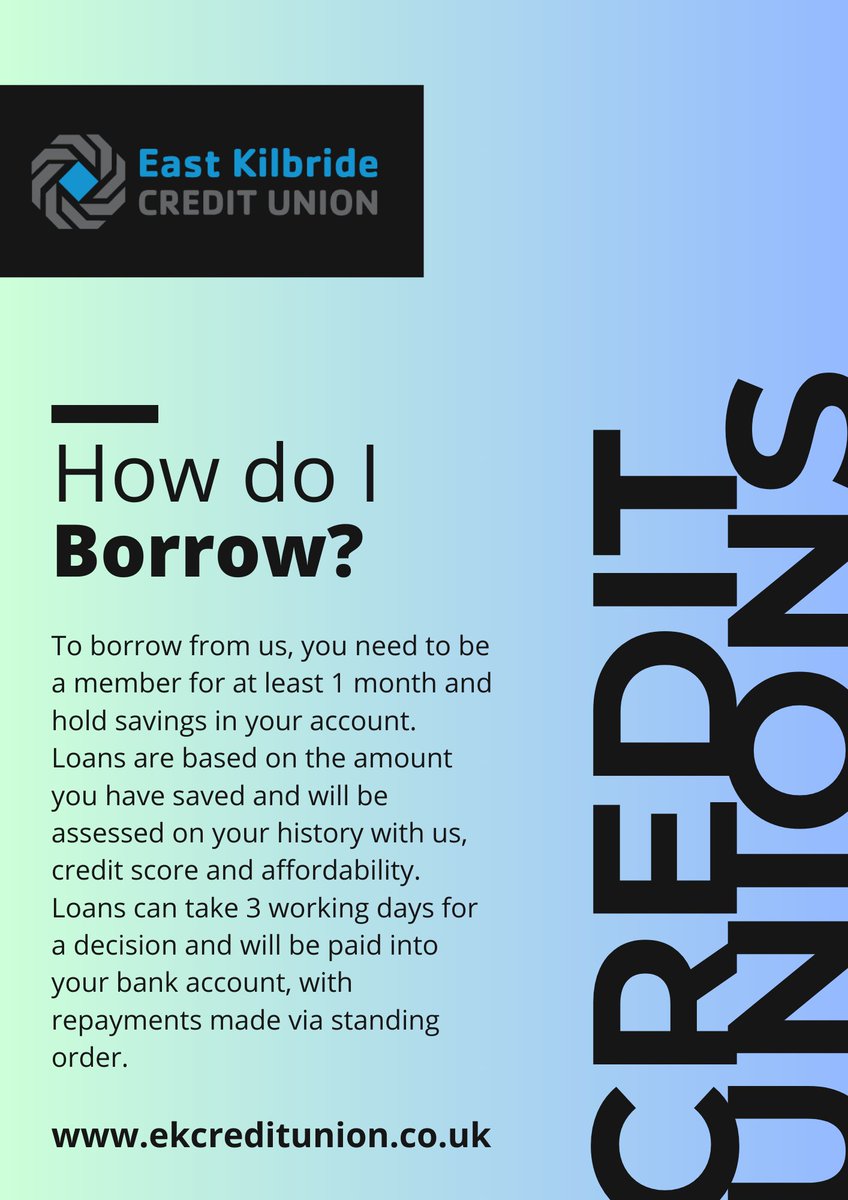 East Kilbride
CREDIT UNION

How do I
Borrow?

To borrow from us, you need to be a member for at least 1 month and hold savings in your account. Loans are based on the amount you have saved and will be assessed on your history with us, credit score and affordability. Loans can take 3 working days for a decision and will be paid into your bank account, with repayments made via standing order.

www.ekcreditunion.co.uk

CREDIT
UNIONS